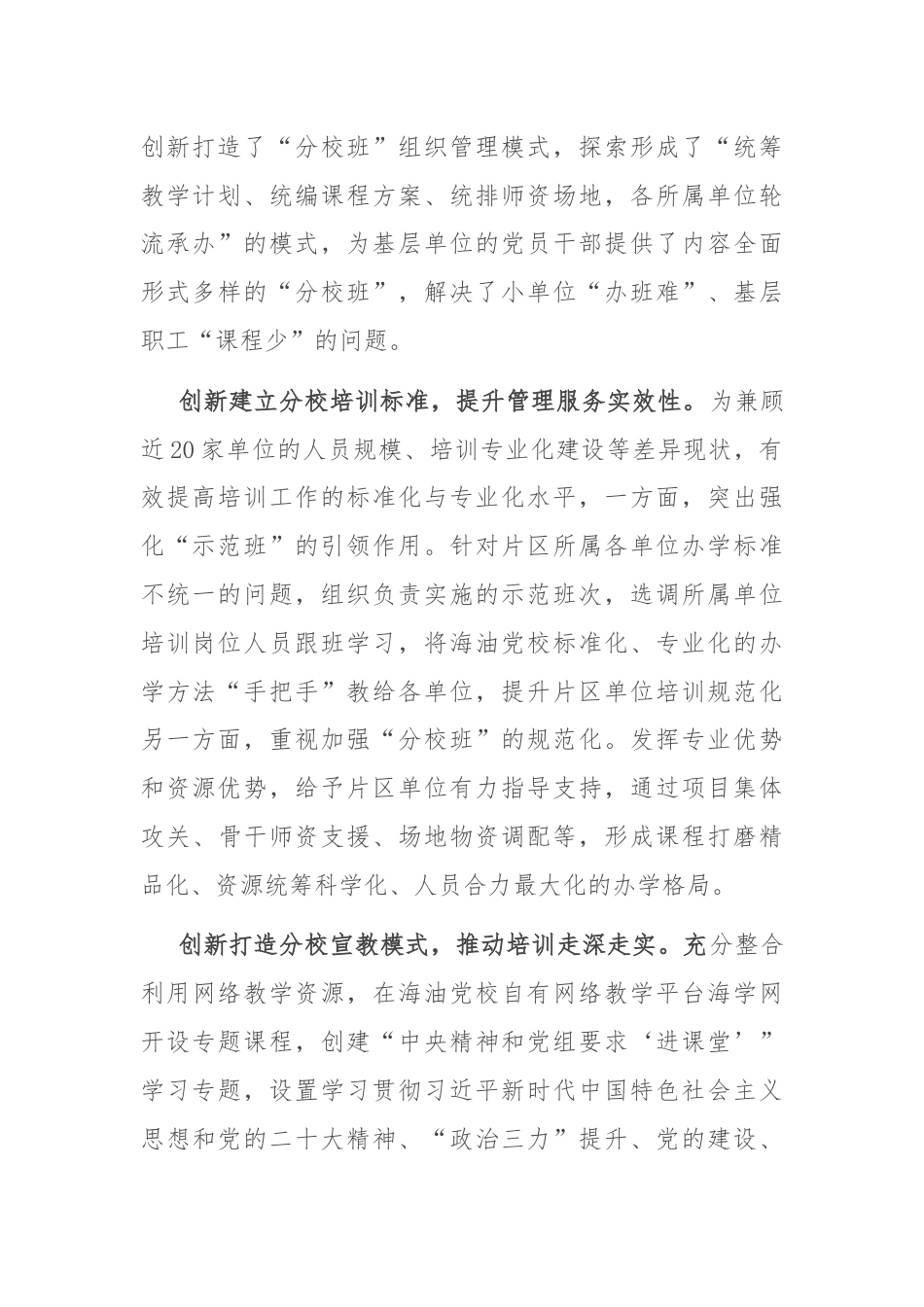 创新打造了“分校班”组织管理模式，探索形成了“统筹教学计划、统编课程方案、统排师资场地，各所属单位轮流承办”的模式，为基层单位的党员干部提供了内容全面形式多样的“分校班”，解决了小单位“办班难”、基层职工“课程少”的问题。

创新建立分校培训标准，提升管理服务实效性。为兼顾近20家单位的人员规模、培训专业化建设等差异现状，有效提高培训工作的标准化与专业化水平，一方面，突出强化“示范班”的引领作用。针对片区所属各单位办学标准不统一的问题，组织负责实施的示范班次，选调所属单位培训岗位人员跟班学习，将海油党校标准化、专业化的办学方法“手把手”教给各单位，提升片区单位培训规范化另一方面，重视加强“分校班”的规范化。发挥专业优势和资源优势，给予片区单位有力指导支持，通过项目集体攻关、骨干师资支援、场地物资调配等，形成课程打磨精品化、资源统筹科学化、人员合力最大化的办学格局。

创新打造分校宣教模式，推动培训走深走实。充分整合利用网络教学资源，在海油党校自有网络教学平台海学网开设专题课程，创建“中央精神和党组要求‘进课堂’”学习专题，设置学习贯彻习近平新时代中国特色社会主义思想和党的二十大精神、“政治三力”提升、党的建设、